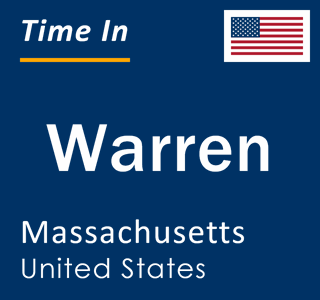 Time In

Warren

Massachusetts
United States